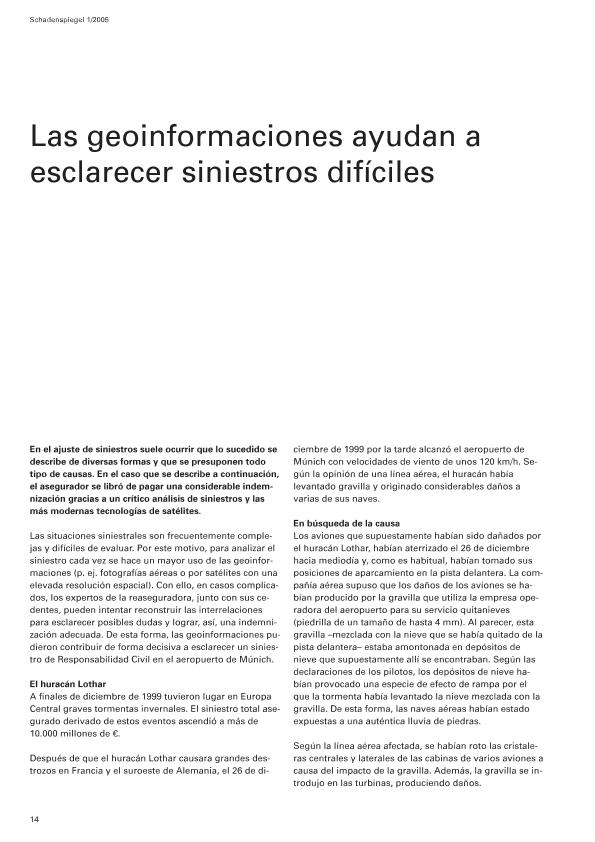 Schadenspiegel 1/2005

Las geoinformaciones ayudan a esclarecer siniestros difíciles

En el ajuste de siniestros suele ocurrir que lo sucedido se describe de diversas formas y que se presuponen todo tipo de causas. En el caso que se describe a continuación, el asegurador se libró de pagar una considerable indemnización gracias a un crítico análisis de siniestros y las más modernas tecnologías de satélites.

Las situaciones siniestrales son frecuentemente complejas y difíciles de evaluar. Por este motivo, para analizar el siniestro cada vez se hace un mayor uso de las geoinformaciones (p. ej. fotografías aéreas o por satélites con una elevada resolución espacial). Con ello, en casos complicados, los expertos de la reaseguradora, junto con sus cedentes, pueden intentar reconstruir las interrelaciones para esclarecer posibles dudas y lograr, así, una indemnización adecuada. De esta forma, las geoinformaciones pudieron contribuir de forma decisiva a esclarecer un siniestro de Responsabilidad Civil en el aeropuerto de Múnich.

El huracán Lothar
A finales de diciembre de 1999 tuvieron lugar en Europa Central graves tormentas invernales. El siniestro total asegurado derivado de estos eventos ascendió a más de 10.000 millones de €.

Después de que el huracán Lothar causara grandes destrozos en Francia y el suroeste de Alemania, el 26 de diciembre de 1999 por la tarde alcanzó el aeropuerto de Múnich con velocidades de viento de unos 120 km/h. Según la opinión de una línea aérea, el huracán había levantado gravilla y originado considerables daños a varias de sus naves.

En búsqueda de la causa
Los aviones que supuestamente habían sido dañados por el huracán Lothar, habían aterrizado el 26 de diciembre hacia mediodía y, como es habitual, habían tomado sus posiciones de aparcamiento en la pista delantera. La compañía aérea supuso que los daños de los aviones se habían producido por la gravilla que utiliza la empresa operadora del aeropuerto para su servicio quitanieves (piedrilla de un tamaño de hasta 4 mm). Al parecer, esta gravilla –mezclada con la nieve que se había quitado de la pista delantera– estaba amontonada en depósitos de nieve que supuestamente allí se encontraban. Según las declaraciones de los pilotos, los depósitos de nieve habían provocado una especie de efecto de rampa por el que la tormenta había levantado la nieve mezclada con la gravilla. De esta forma, las naves aéreas habían estado expuestas a una auténtica lluvia de piedras.

Según la línea aérea afectada, se habían roto las cristaleras centrales y laterales de las cabinas de varios aviones a causa del impacto de la gravilla. Además, la gravilla se introdujo en las turbinas, produciendo daños.

14